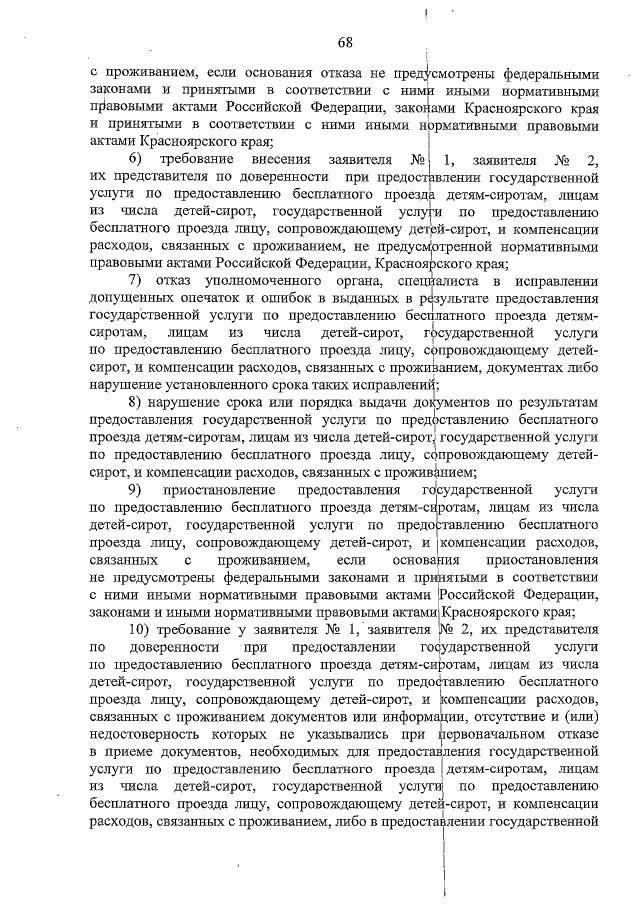 68

с проживанием, если основания отказа не предусмотрены федеральными законами и принятыми в соответствии с ними иными нормативными правовыми актами Российской Федерации, законами Красноярского края и принятыми в соответствии с ними иными нормативными правовыми актами Красноярского края;

6) требование внесения заявителя № 1, заявителя № 2, их представителя по доверенности при предоставлении государственной услуги по предоставлению бесплатного проезда детям-сиротам, лицам из числа детей-сирот, государственной услуги по предоставлению бесплатного проезда лицу, сопровождающему детей-сирот, и компенсации расходов, связанных с проживанием, не предусмотренной нормативными правовыми актами Российской Федерации, Красноярского края;

7) отказ уполномоченного органа, специалиста в исправлении допущенных опечаток и ошибок в выданных в результате предоставления государственной услуги по предоставлению бесплатного проезда детям-сиротам, лицам из числа детей-сирот, государственной услуги по предоставлению бесплатного проезда лицу, сопровождающему детей-сирот, и компенсации расходов, связанных с проживанием, документах либо нарушение установленного срока таких исправлений;

8) нарушение срока или порядка выдачи документов по результатам предоставления государственной услуги по предоставлению бесплатного проезда детям-сиротам, лицам из числа детей-сирот, государственной услуги по предоставлению бесплатного проезда лицу, сопровождающему детей-сирот, и компенсации расходов, связанных с проживанием;

9) приостановление предоставления государственной услуги по предоставлению бесплатного проезда детям-сиротам, лицам из числа детей-сирот, государственной услуги по предоставлению бесплатного проезда лицу, сопровождающему детей-сирот, и компенсации расходов, связанных с проживанием, если основания приостановления не предусмотрены федеральными законами и принятыми в соответствии с ними иными нормативными правовыми актами Российской Федерации, законами и иными нормативными правовыми актами Красноярского края;

10) требование у заявителя № 1, заявителя № 2, их представителя по доверенности при предоставлении государственной услуги по предоставлению бесплатного проезда детям-сиротам, лицам из числа детей-сирот, государственной услуги по предоставлению бесплатного проезда лицу, сопровождающему детей-сирот, и компенсации расходов, связанных с проживанием документов или информации, отсутствие и (или) недостоверность которых не указывались при первоначальном отказе в приеме документов, необходимых для предоставления государственной услуги по предоставлению бесплатного проезда детям-сиротам, лицам из числа детей-сирот, государственной услуги по предоставлению бесплатного проезда лицу, сопровождающему детей-сирот, и компенсации расходов, связанных с проживанием, либо в предоставлении государственной